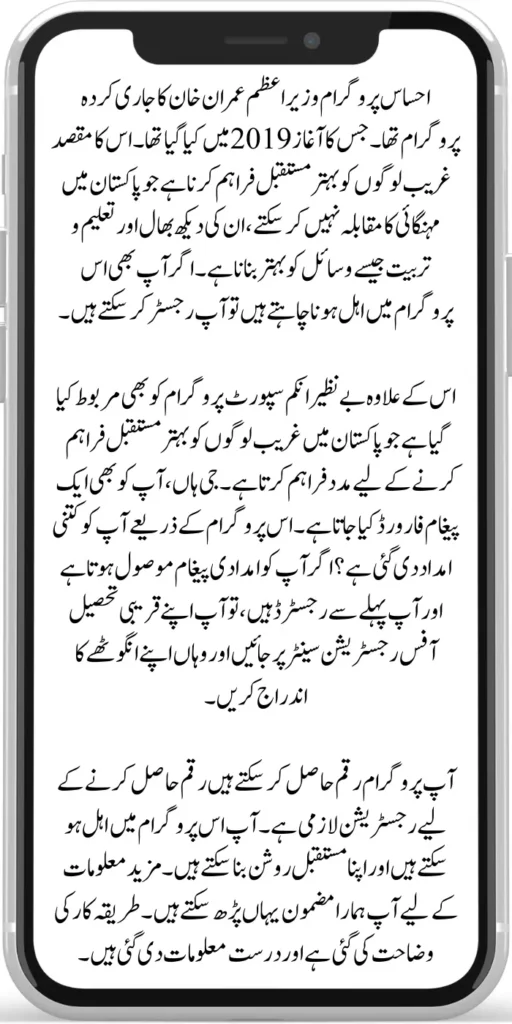 احساس پروگرام وزیر اعظم عمران خان کا جاری کردہ پروگرام تھا۔ جس کا آغاز 2019 میں کیا گیا تھا۔ اس کا مقصد غریب لوگوں کو بہتر مستقبل فراہم کرنا ہے جو پاکستان میں مہنگائی کا مقابلہ نہیں کر سکتے، ان کی دیکھ بھال اور تعلیم و تربیت جیسے وسائل کو بہتر بنانا ہے۔ اگر آپ بھی اس پروگرام میں اہل ہونا چاہتے ہیں تو آپ رجسٹر کر سکتے ہیں۔

اس کے علاوہ بے نظیر انکم سپورٹ پروگرام کو بھی مربوط کیا گیا ہے جو پاکستان میں غریب لوگوں کو بہتر مستقبل فراہم کرنے کے لیے مدد فراہم کرتا ہے۔ جی ہاں، آپ کو بھی ایک پیغام فارورڈ کیا جاتا ہے۔ اس پروگرام کے ذریعے آپ کو کتنی امداد دی گئی ہے؟ اگر آپ کو امدادی پیغام موصول ہوتا ہے اور آپ پہلے سے رجسٹرڈ ہیں، تو آپ اپنے قریبی تحصیل آفس رجسٹریشن سینٹر پر جائیں اور وہاں اپنے انگوٹھے کا اندراج کریں۔

آپ پروگرام رقم حاصل کر سکتے ہیں رقم حاصل کرنے کے لیے رجسٹریشن لازمی ہے۔ آپ اس پروگرام میں اہل ہو سکتے ہیں اور اپنا مستقبل روشن بنا سکتے ہیں۔ مزید معلومات کے لیے آپ ہمارا مضمون یہاں پڑھ سکتے ہیں۔ طریقہ کار کی وضاحت کی گئی ہے اور درست معلومات دی گئی ہیں۔